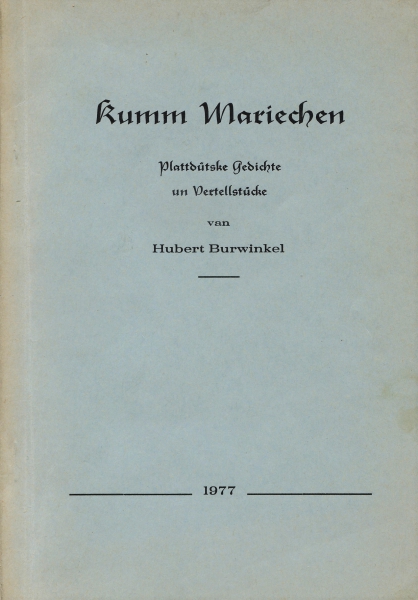 Kumm Mariechen

Plattdütske Gedichte
un Vertellstücke

van

Hubert Burwinkel

1977